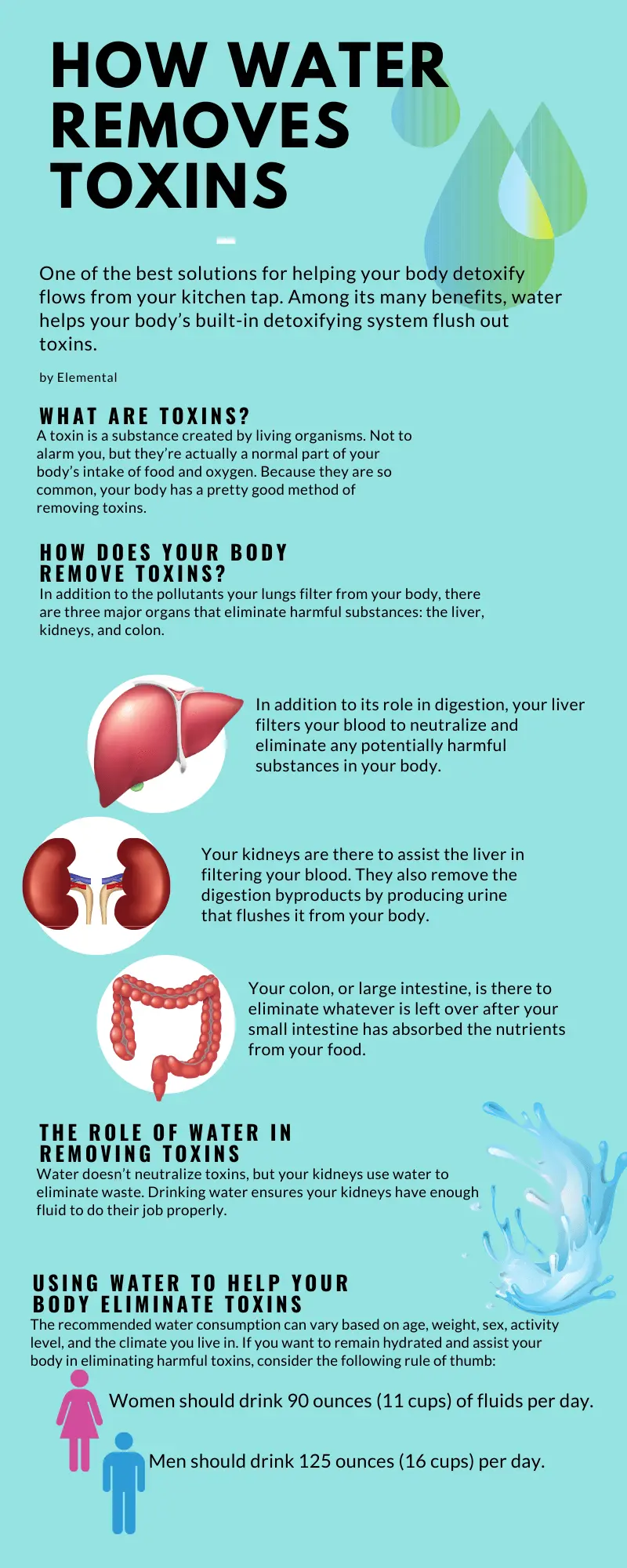 HOW WATER REMOVES TOXINS

One of the best solutions for helping your body detoxify flows from your kitchen tap. Among its many benefits, water helps your body's built-in detoxifying system flush out toxins.

by Elemental

WHAT ARE TOXINS?
A toxin is a substance created by living organisms. Not to alarm you, but they're actually a normal part of your body's intake of food and oxygen. Because they are so common, your body has a pretty good method of removing toxins.

HOW DOES YOUR BODY REMOVE TOXINS?
In addition to the pollutants your lungs filter from your body, there are three major organs that eliminate harmful substances: the liver, kidneys, and colon.

In addition to its role in digestion, your liver filters your blood to neutralize and eliminate any potentially harmful substances in your body.

Your kidneys are there to assist the liver in filtering your blood. They also remove the digestion byproducts by producing urine that flushes it from your body.

Your colon, or large intestine, is there to eliminate whatever is left over after your small intestine has absorbed the nutrients from your food.

THE ROLE OF WATER IN REMOVING TOXINS
Water doesn't neutralize toxins, but your kidneys use water to eliminate waste. Drinking water ensures your kidneys have enough fluid to do their job properly.

USING WATER TO HELP YOUR BODY ELIMINATE TOXINS
The recommended water consumption can vary based on age, weight, sex, activity level, and the climate you live in. If you want to remain hydrated and assist your body in eliminating harmful toxins, consider the following rule of thumb:

Women should drink 90 ounces (11 cups) of fluids per day.

Men should drink 125 ounces (16 cups) per day.